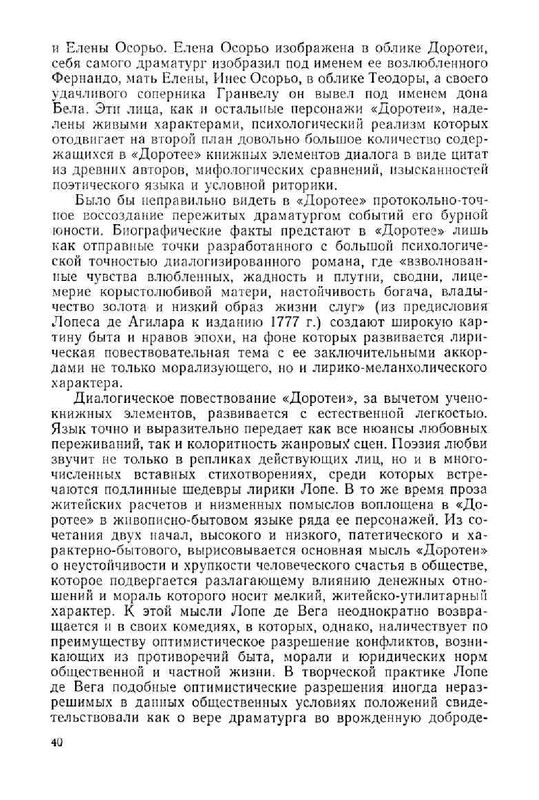 и Елены Осорьо. Елена Осорьо изображена в облике Доротеи, себя самого драматург изобразил под именем ее возлюбленного Фернандо, мать Елены, Инес Осорьо, в облике Теодоры, а своего удачливого соперника Гранвелу он вывел под именем дона Бела. Эти лица, как и остальные персонажи «Доротеи», наделены живыми характерами, психологический реализм которых отодвигает на второй план довольно большое количество содержащихся в «Доротее» книжных элементов диалога в виде цитат из древних авторов, мифологических сравнений, изысканностей поэтического языка и условной риторики.

Было бы неправильно видеть в «Доротее» протокольно-точное воссоздание пережитых драматургом событий его бурной юности. Биографические факты предстают в «Доротее» лишь как отправные точки разработанного с большой психологической точностью диалогизированного романа, где «взволнованные чувства влюбленных, жадность и плутни, сводни, лицемерие корыстолюбивой матери, настойчивость богача, владычество золота и низкий образ жизни слуг» (из предисловия Лопеса де Агилара к изданию 1777 г.) создают широкую картину быта и нравов эпохи, на фоне которых развивается лирическая повествовательная тема с ее заключительными аккордами не только морализующего, но и лирико-меланхолического характера.

Диалогическое повествование «Доротеи», за вычетом ученокнижных элементов, развивается с естественной легкостью. Язык точно и выразительно передает как все нюансы любовных переживаний, так и колоритность жанровых сцен. Поэзия любви звучит не только в репликах действующих лиц, но и в многочисленных вставных стихотворениях, среди которых встречаются подлинные шедевры лирики Лопе. В то же время проза житейских расчетов и низменных помыслов воплощена в «Доротее» в живописно-бытовом языке ряда ее персонажей. Из сочетания двух начал, высокого и низкого, патетического и характерно-бытового, вырисовывается основная мысль «Доротеи» о неустойчивости и хрупкости человеческого счастья в обществе, которое подвергается разлагающему влиянию денежных отношений и мораль которого носит мелкий, житейско-утилитарный характер. К этой мысли Лопе де Вега неоднократно возвращается и в своих комедиях, в которых, однако, наличествует по преимуществу оптимистическое разрешение конфликтов, возникающих из противоречий быта, морали и юридических норм общественной и частной жизни. В творческой практике Лопе де Вега подобные оптимистические разрешения иногда неразрешимых в данных общественных условиях положений свидетельствовали как о вере драматурга во врожденную доброде-

40